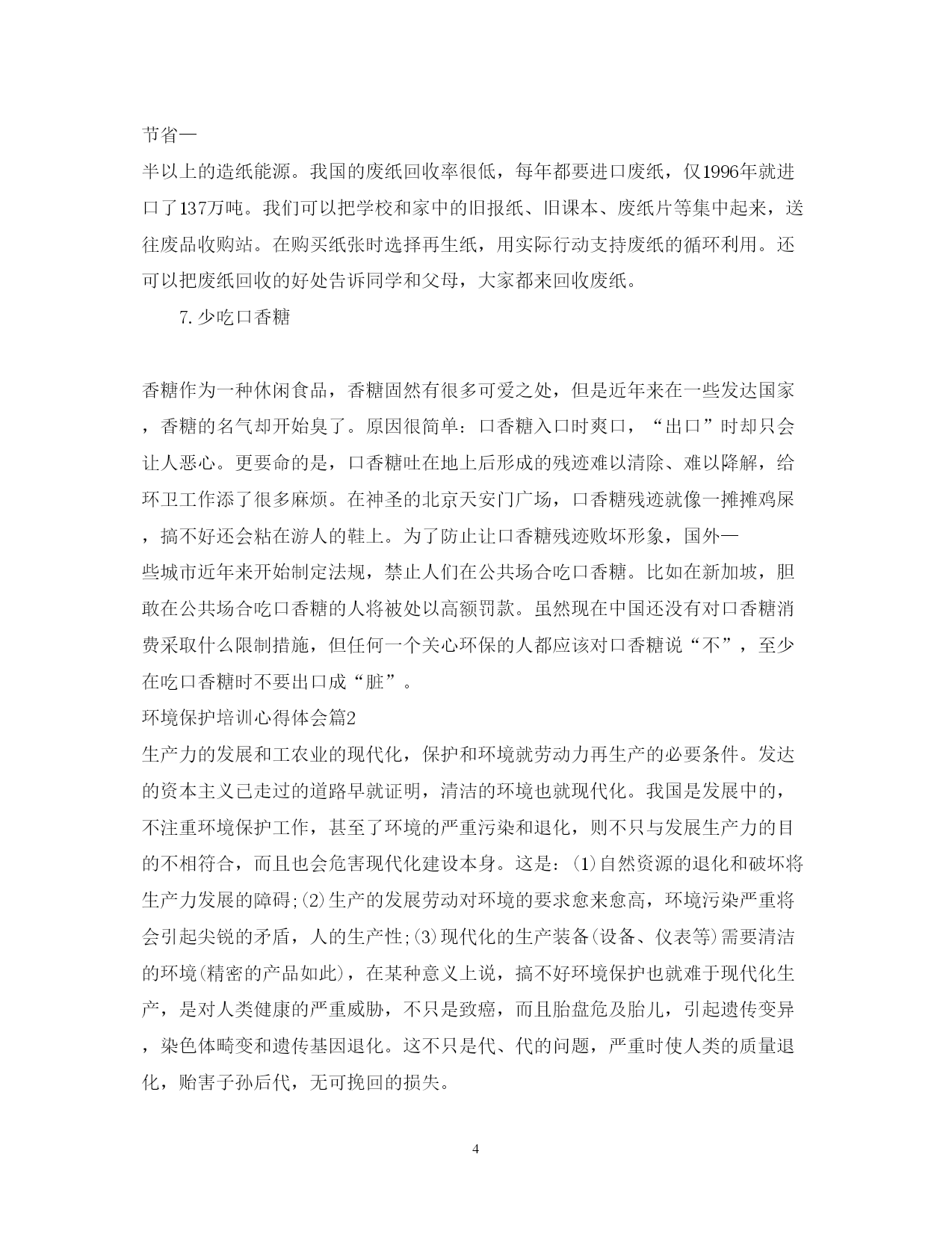 节省一半以上的造纸能源。我国的废纸回收率很低，每年都要进口废纸，仅1996年就进口了137万吨。我们可以把学校和家中的旧报纸、旧课本、废纸片等集中起来，送往废品收购站。在购买纸张时选择再生纸，用实际行动支持废纸的循环利用。还可以把废纸回收的好处告诉同学和父母，大家都来回收废纸。

7. 少吃口香糖

香糖作为一种休闲食品，香糖固然有很多可爱之处，但是近年来在一些发达国家，香糖的名气却开始臭了。原因很简单：口香糖入口时爽口，“出口”时却只会让人恶心。更要命的是，口香糖吐在地上后形成的残迹难以清除、难以降解，给环卫工作添了很多麻烦。在神圣的北京天安门广场，口香糖残迹就像一摊摊鸡屎，搞不好还会粘在游人的鞋上。为了防止让口香糖残迹败坏形象，国外一些城市近年来开始制定法规，禁止人们在公共场合吃口香糖。比如在新加坡，胆敢在公共场合吃口香糖的人将被处以高额罚款。虽然现在中国还没有对口香糖消费采取什么限制措施，但任何一个关心环保的人都应该对口香糖说“不”，至少在吃口香糖时不要出口成“脏”。

环境保护培训心得体会篇2

生产力的发展和工农业的现代化，保护和环境就劳动力再生产的必要条件。发达的资本主义已走过的道路早就证明，清洁的环境也就现代化。我国是发展中的，不注重环境保护工作，甚至了环境的严重污染和退化，则不只与发展生产力的目的不相符合，而且也会危害现代化建设本身。这是：(1)自然资源的退化和破坏将生产力发展的障碍;(2)生产的发展劳动对环境的要求愈来愈高，环境污染严重将会引起尖锐的矛盾，人的生产性;(3)现代化的生产装备(设备、仪表等)需要清洁的环境(精密的产品如此)，在某种意义上说，搞不好环境保护也就难于现代化生产，是对人类健康的严重威胁，不只是致癌，而且胎盘危及胎儿，引起遗传变异，染色体畸变和遗传基因退化。这不只是代、代的问题，严重时使人类的质量退化，贻害子孙后代，无可挽回的损失。

4